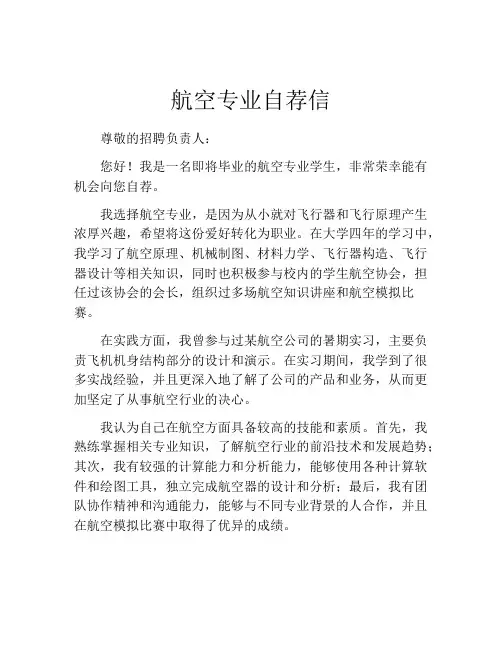 航空专业自荐信

尊敬的招聘负责人：

您好！我是一名即将毕业的航空专业学生，非常荣幸能有机会向您自荐。

我选择航空专业，是因为从小就对飞行器和飞行原理产生浓厚兴趣，希望将这份爱好转化为职业。在大学四年的学习中，我学习了航空原理、机械制图、材料力学、飞行器构造、飞行器设计等相关知识，同时也积极参与校内的学生航空协会，担任过该协会的会长，组织过多场航空知识讲座和航空模拟比赛。

在实践方面，我曾参与过某航空公司的暑期实习，主要负责飞机机身结构部分的设计和演示。在实习期间，我学到了很多实战经验，并且更深入地了解了公司的产品和业务，从而更加坚定了从事航空行业的决心。

我认为自己在航空方面具备较高的技能和素质。首先，我熟练掌握相关专业知识，了解航空行业的前沿技术和发展趋势；其次，我有较强的计算能力和分析能力，能够使用各种计算软件和绘图工具，独立完成航空器的设计和分析；最后，我有团队协作精神和沟通能力，能够与不同专业背景的人合作，并且在航空模拟比赛中取得了优异的成绩。